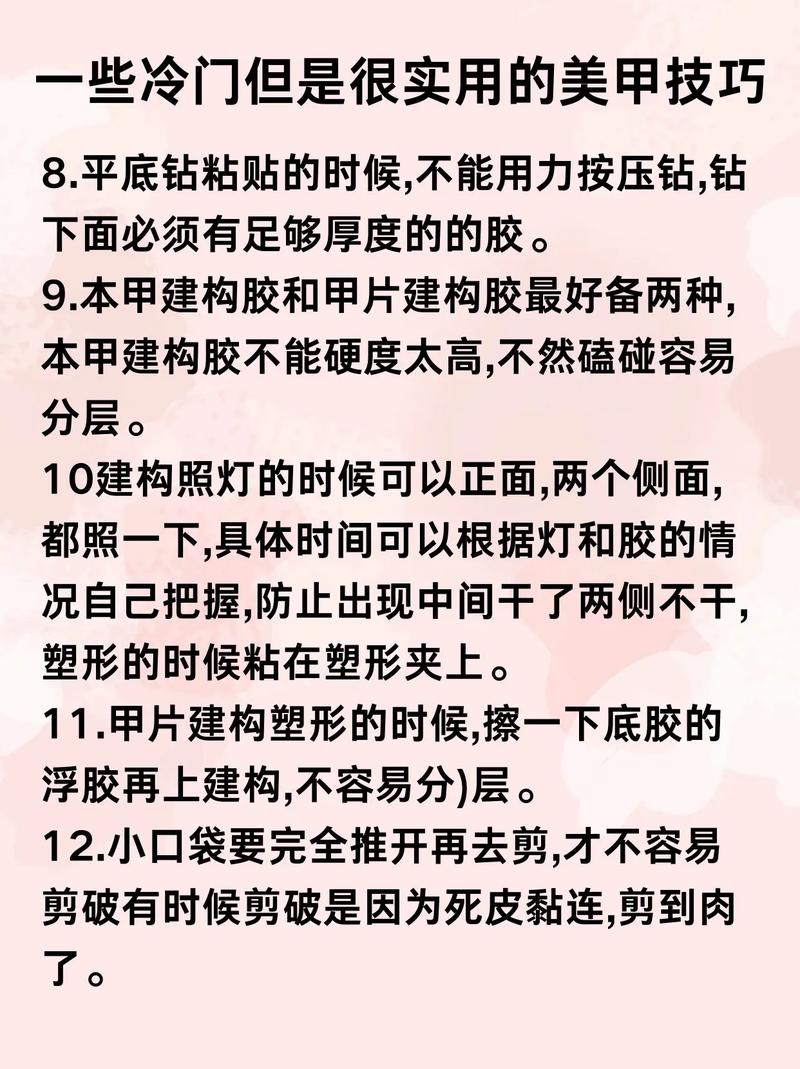 一些冷门但是很实用的美甲技巧

8.平底钻粘贴的时候,不能用力按压钻,钻下面必须有足够厚度的的胶。

9.本甲建构胶和甲片建构胶最好备两种,本甲建构胶不能硬度太高,不然磕碰容易分层。

10建构照灯的时候可以正面,两个侧面,都照一下,具体时间可以根据灯和胶的情况自己把握,防止出现中间干了两侧不干,塑形的时候粘在塑形夹上。

11.甲片建构塑形的时候,擦一下底胶的浮胶再上建构,不容易分)层。

12.小口袋要完全推开再去剪,才不容易剪破有时候剪破是因为死皮黏连,剪到肉了。